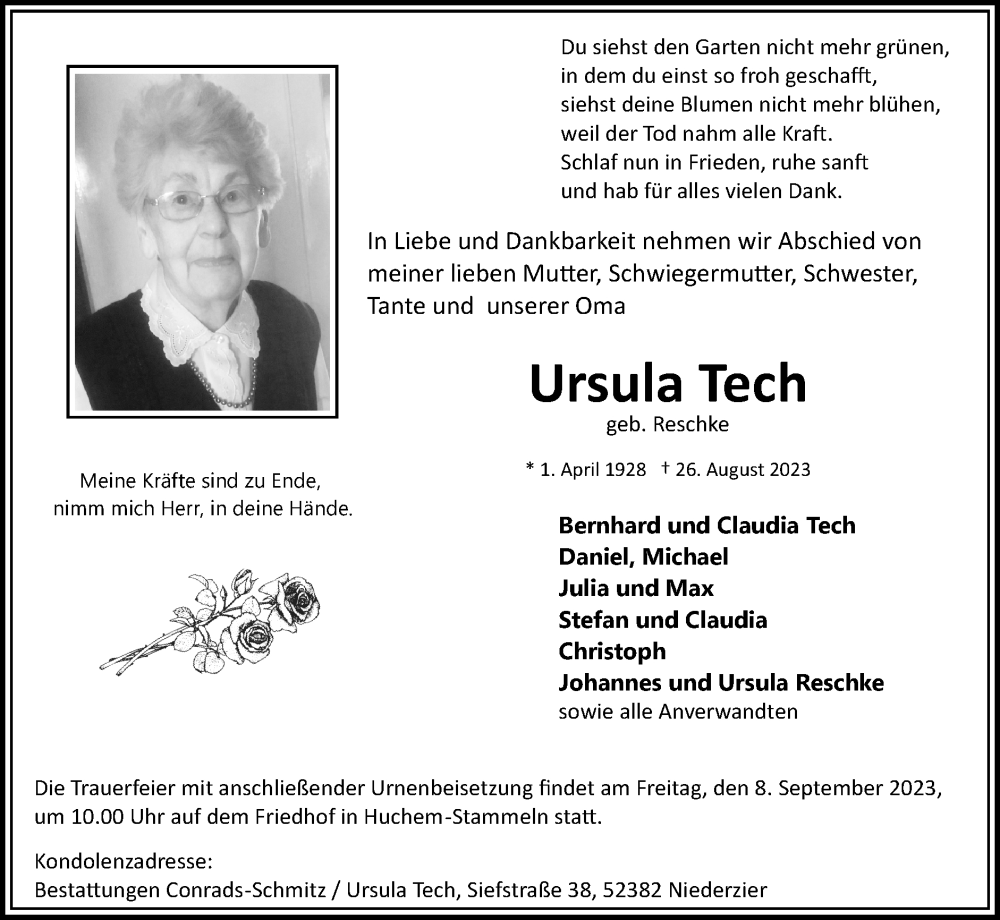 Du siehst den Garten nicht mehr grünen,
in dem du einst so froh geschafft,
siehst deine Blumen nicht mehr blühen,
weil der Tod nahm alle Kraft.
Schlaf nun in Frieden, ruhe sanft
und hab für alles vielen Dank.

In Liebe und Dankbarkeit nehmen wir Abschied von meiner lieben Mutter, Schwiegermutter, Schwester, Tante und unserer Oma

Ursula Tech
geb. Reschke

* 1. April 1928 † 26. August 2023

Meine Kräfte sind zu Ende,
nimm mich Herr, in deine Hände.

Bernhard und Claudia Tech
Daniel, Michael
Julia und Max
Stefan und Claudia
Christoph
Johannes und Ursula Reschke
sowie alle Anverwandten

Die Trauerfeier mit anschließender Urnenbeisetzung findet am Freitag, den 8. September 2023, um 10.00 Uhr auf dem Friedhof in Huchem-Stammeln statt.

Kondolenzadresse:
Bestattungen Conrads-Schmitz / Ursula Tech, Siefstraße 38, 52382 Niederzier